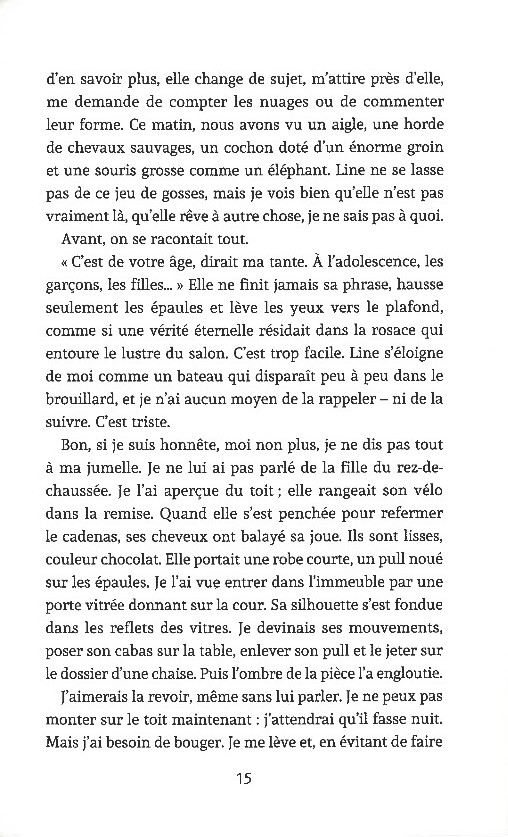 d'en savoir plus, elle change de sujet, m'attire près d'elle, me demande de compter les nuages ou de commenter leur forme. Ce matin, nous avons vu un aigle, une horde de chevaux sauvages, un cochon doté d'un énorme groin et une souris grosse comme un éléphant. Line ne se lasse pas de ce jeu de gosses, mais je vois bien qu'elle n'est pas vraiment là, qu'elle rêve à autre chose, je ne sais pas à quoi.

Avant, on se racontait tout.

« C'est de votre âge, dirait ma tante. À l'adolescence, les garçons, les filles... » Elle ne finit jamais sa phrase, hausse seulement les épaules et lève les yeux vers le plafond, comme si une vérité éternelle résidait dans la rosace qui entoure le lustre du salon. C'est trop facile. Line s'éloigne de moi comme un bateau qui disparaît peu à peu dans le brouillard, et je n'ai aucun moyen de la rappeler – ni de la suivre. C'est triste.

Bon, si je suis honnête, moi non plus, je ne dis pas tout à ma jumelle. Je ne lui ai pas parlé de la fille du rez-de-chaussée. Je l'ai aperçue du toit ; elle rangeait son vélo dans la remise. Quand elle s'est penchée pour refermer le cadenas, ses cheveux ont balayé sa joue. Ils sont lisses, couleur chocolat. Elle portait une robe courte, un pull noué sur les épaules. Je l'ai vue entrer dans l'immeuble par une porte vitrée donnant sur la cour. Sa silhouette s'est fondue dans les reflets des vitres. Je devinais ses mouvements, poser son cabas sur la table, enlever son pull et le jeter sur le dossier d'une chaise. Puis l'ombre de la pièce l'a engloutie.

J'aimerais la revoir, même sans lui parler. Je ne peux pas monter sur le toit maintenant : j'attendrai qu'il fasse nuit. Mais j'ai besoin de bouger. Je me lève et, en évitant de faire

15